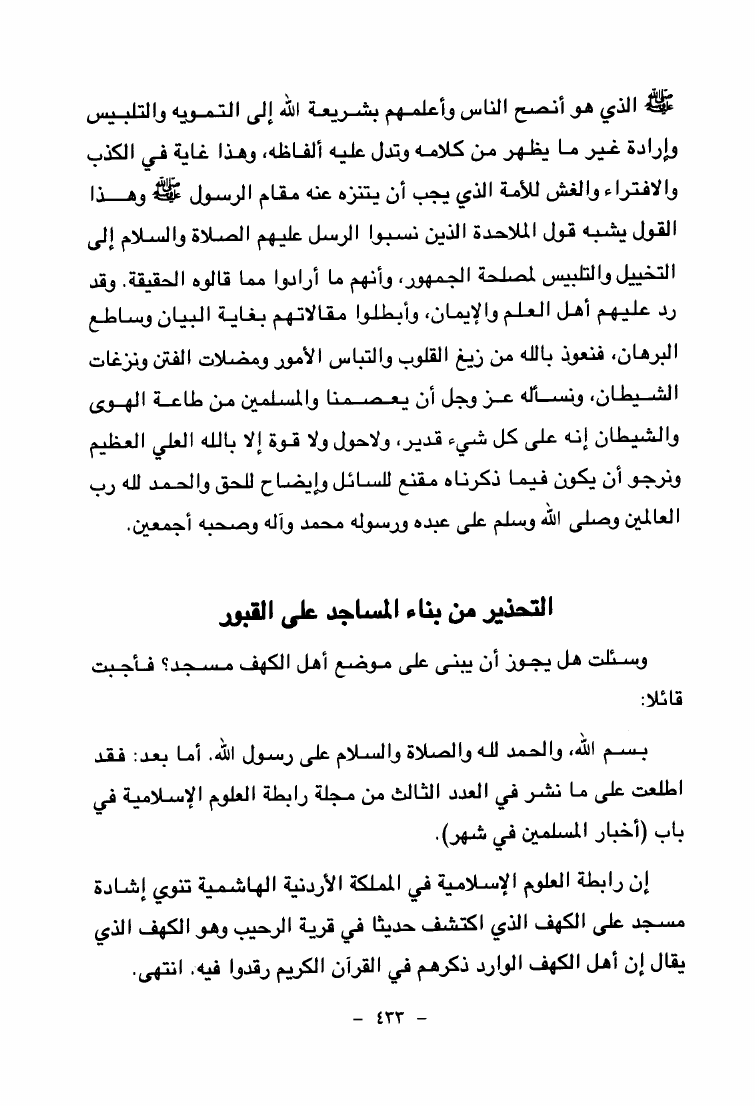 ﷺ الذي هو أنصح الناس وأعلمهم بشريعة الله إلى التمويه والتلبيس وإرادة غير ما يظهر من كلامه وتدل عليه ألفاظه، وهذا غاية في الكذب والافتراء والغش للأمة الذي يجب أن يتنزه عنه مقام الرسول ﷺ وهذا القول يشبه قول الملاحدة الذين نسبوا الرسل عليهم الصلاة والسلام إلى التخييل والتلبيس لمصلحة الجمهور، وأنهم ما أرادوا مما قالوه الحقيقة. وقد رد عليهم أهل العلم والإيمان، وأبطلوا مقالاتهم بغاية البيان وساطع البرهان، فنعوذ بالله من زيغ القلوب والتباس الأمور ومضلات الفتن ونزغات الشيطان، ونسأله عز وجل أن يعصمنا والمسلمين من طاعة الهوى والشيطان إنه على كل شيء قدير، ولاحول ولا قوة إلا بالله العلي العظيم ونرجو أن يكون فيما ذكرناه مقنع للسائل وإيضاح للحق والحمد لله رب العالمين وصلى الله وسلم على عبده ورسوله محمد وآله وصحبه أجمعين.

التحذير من بناء المساجد على القبور

وسئلت هل يجوز أن يبنى على موضع أهل الكهف مسجد؟ فأجبت قائلا:

بسم الله، والحمد لله والصلاة والسلام على رسول الله. أما بعد: فقد اطلعت على ما نشر في العدد الثالث من مجلة رابطة العلوم الإسلامية في باب (أخبار المسلمين في شهر).

إن رابطة العلوم الإسلامية في المملكة الأردنية الهاشمية تنوي إشادة مسجد على الكهف الذي اكتشف حديثا في قرية الرحيب وهو الكهف الذي يقال إن أهل الكهف الوارد ذكرهم في القرآن الكريم رقدوا فيه. انتهى.

- ٤٣٣ -